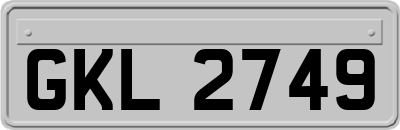 GKL 2749